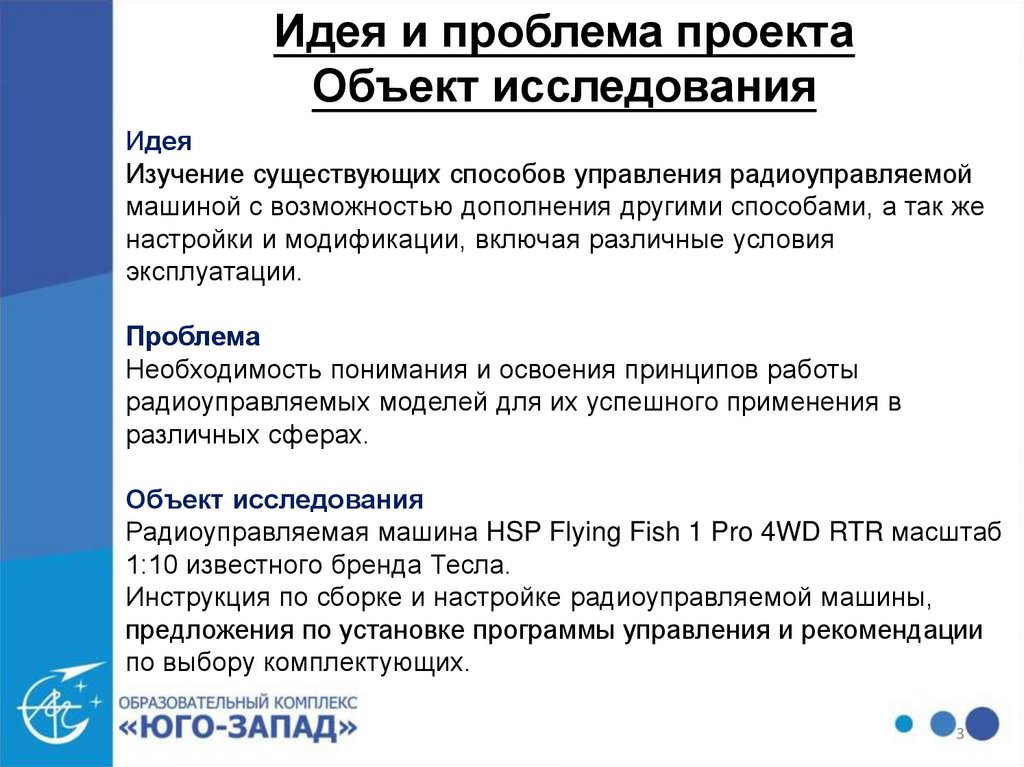 Идея и проблема проекта
Объект исследования

Идея
Изучение существующих способов управления радиоуправляемой машиной с возможностью дополнения другими способами, а так же настройки и модификации, включая различные условия эксплуатации.

Проблема
Необходимость понимания и освоения принципов работы радиоуправляемых моделей для их успешного применения в различных сферах.

Объект исследования
Радиоуправляемая машина HSP Flying Fish 1 Pro 4WD RTR масштаб 1:10 известного бренда Тесла.
Инструкция по сборке и настройке радиоуправляемой машины, предложения по установке программы управления и рекомендации по выбору комплектующих.

ОБРАЗОВАТЕЛЬНЫЙ КОМПЛЕКС
«ЮГО-ЗАПАД»

3